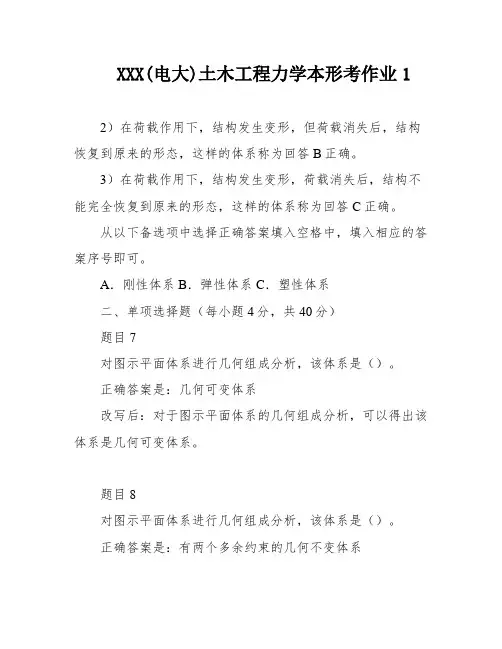 XXX(电大)土木工程力学本形考作业 1

2）在荷载作用下，结构发生变形，但荷载消失后，结构恢复到原来的形态，这样的体系称为回答 B 正确。

3）在荷载作用下，结构发生变形，荷载消失后，结构不能完全恢复到原来的形态，这样的体系称为回答 C 正确。

从以下备选项中选择正确答案填入空格中，填入相应的答案序号即可。

A．刚性体系 B．弹性体系 C．塑性体系

二、单项选择题（每小题 4 分，共 40 分）

题目 7

对图示平面体系进行几何组成分析，该体系是（）。

正确答案是：几何可变体系

改写后：对于图示平面体系的几何组成分析，可以得出该体系是几何可变体系。

题目 8

对图示平面体系进行几何组成分析，该体系是（）。

正确答案是：有两个多余约束的几何不变体系